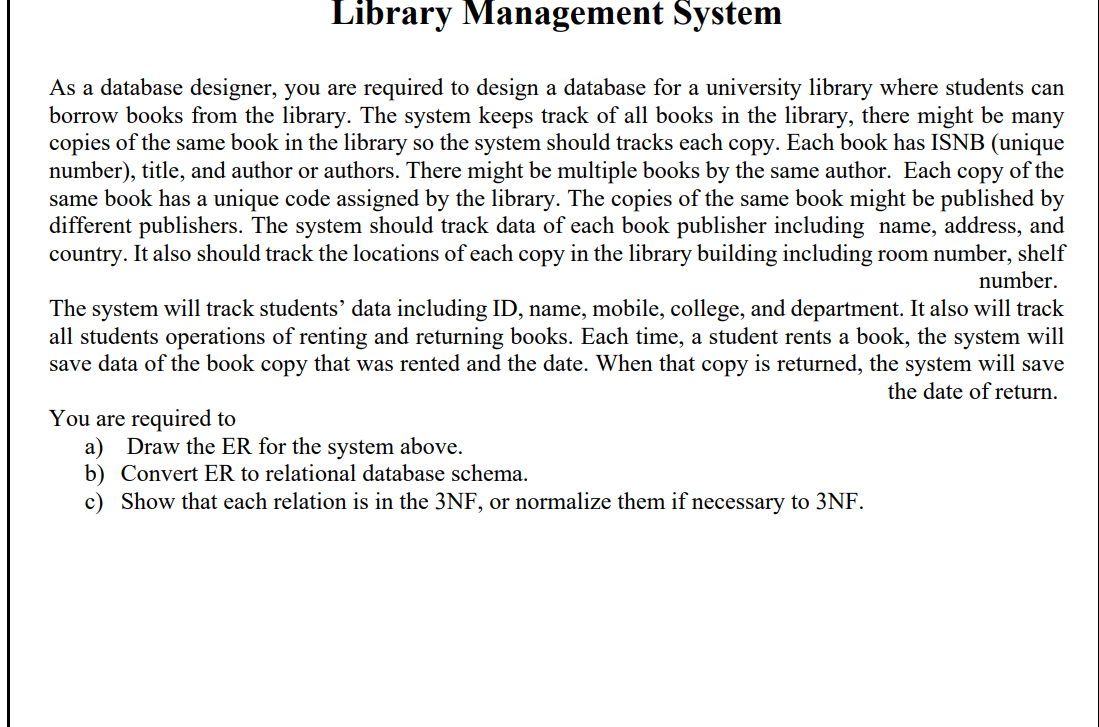 Library Management System

As a database designer, you are required to design a database for a university library where students can borrow books from the library. The system keeps track of all books in the library, there might be many copies of the same book in the library so the system should tracks each copy. Each book has ISNB (unique number), title, and author or authors. There might be multiple books by the same author. Each copy of the same book has a unique code assigned by the library. The copies of the same book might be published by different publishers. The system should track data of each book publisher including name, address, and country. It also should track the locations of each copy in the library building including room number, shelf number.

The system will track students' data including ID, name, mobile, college, and department. It also will track all students operations of renting and returning books. Each time, a student rents a book, the system will save data of the book copy that was rented and the date. When that copy is returned, the system will save the date of return.

You are required to
a) Draw the ER for the system above.
b) Convert ER to relational database schema.
c) Show that each relation is in the 3NF, or normalize them if necessary to 3NF.